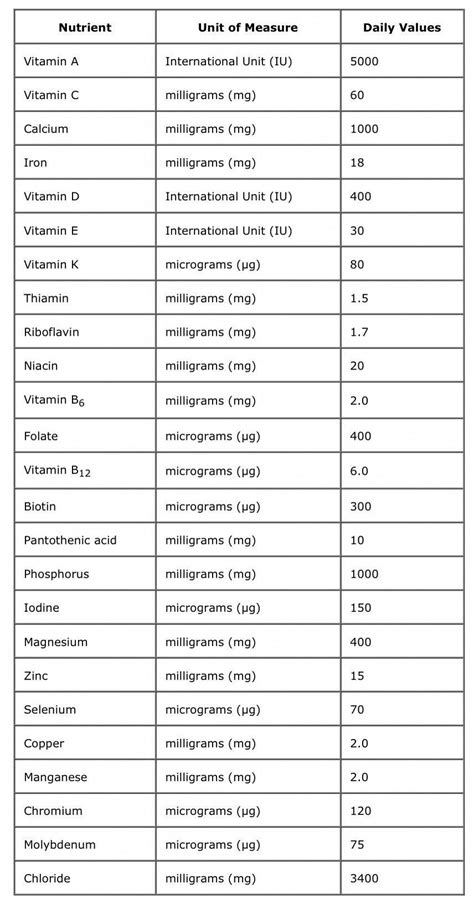 | Nutrient | Unit of Measure | Daily Values |
|---|---|---|
| Vitamin A | International Unit (IU) | 5000 |
| Vitamin C | milligrams (mg) | 60 |
| Calcium | milligrams (mg) | 1000 |
| Iron | milligrams (mg) | 18 |
| Vitamin D | International Unit (IU) | 400 |
| Vitamin E | International Unit (IU) | 30 |
| Vitamin K | micrograms (µg) | 80 |
| Thiamin | milligrams (mg) | 1.5 |
| Riboflavin | milligrams (mg) | 1.7 |
| Niacin | milligrams (mg) | 20 |
| Vitamin $B_6$ | milligrams (mg) | 2.0 |
| Folate | micrograms (µg) | 400 |
| Vitamin $B_{12}$ | micrograms (µg) | 6.0 |
| Biotin | micrograms (µg) | 300 |
| Pantothenic acid | milligrams (mg) | 10 |
| Phosphorus | milligrams (mg) | 1000 |
| Iodine | micrograms (µg) | 150 |
| Magnesium | milligrams (mg) | 400 |
| Zinc | milligrams (mg) | 15 |
| Selenium | micrograms (µg) | 70 |
| Copper | milligrams (mg) | 2.0 |
| Manganese | milligrams (mg) | 2.0 |
| Chromium | micrograms (µg) | 120 |
| Molybdenum | micrograms (µg) | 75 |
| Chloride | milligrams (mg) | 3400 |